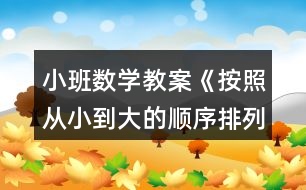 小班数学教案《按照从小到大的顺序排列